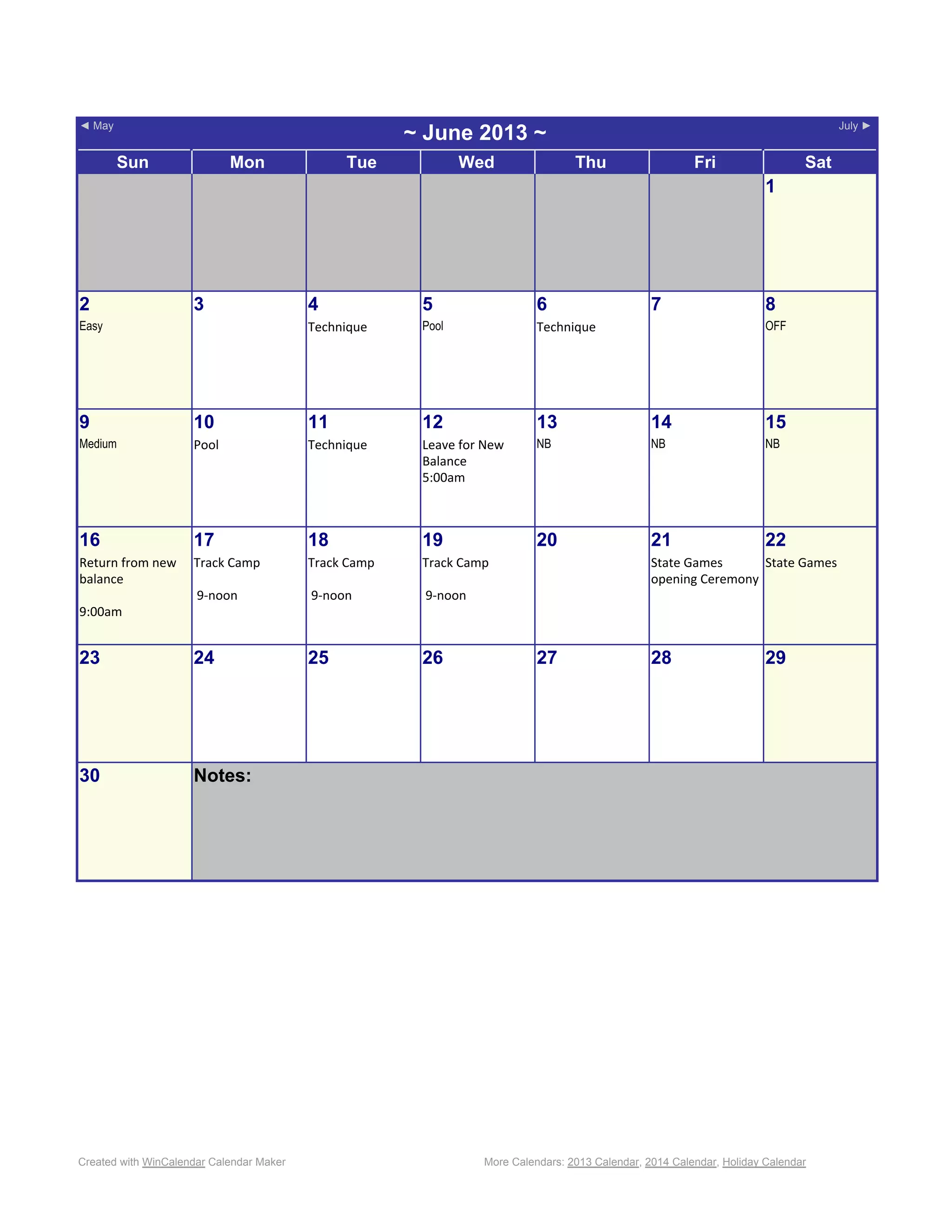 ◄ May ~ June 2013 ~ July ►

| Sun | Mon | Tue | Wed | Thu | Fri | Sat |
|---|---|---|---|---|---|---|
| | | | | | | 1 |
| 2 Easy | 3 | 4 Technique | 5 Pool | 6 Technique | 7 | 8 OFF |
| 9 Medium | 10 Pool | 11 Technique | 12 Leave for New Balance 5:00am | 13 NB | 14 NB | 15 NB |
| 16 Return from new balance 9:00am | 17 Track Camp 9-noon | 18 Track Camp 9-noon | 19 Track Camp 9-noon | 20 | 21 State Games opening Ceremony | 22 State Games |
| 23 | 24 | 25 | 26 | 27 | 28 | 29 |
| 30 | Notes: | | | | | |

Created with WinCalendar Calendar Maker

More Calendars: 2013 Calendar, 2014 Calendar, Holiday Calendar